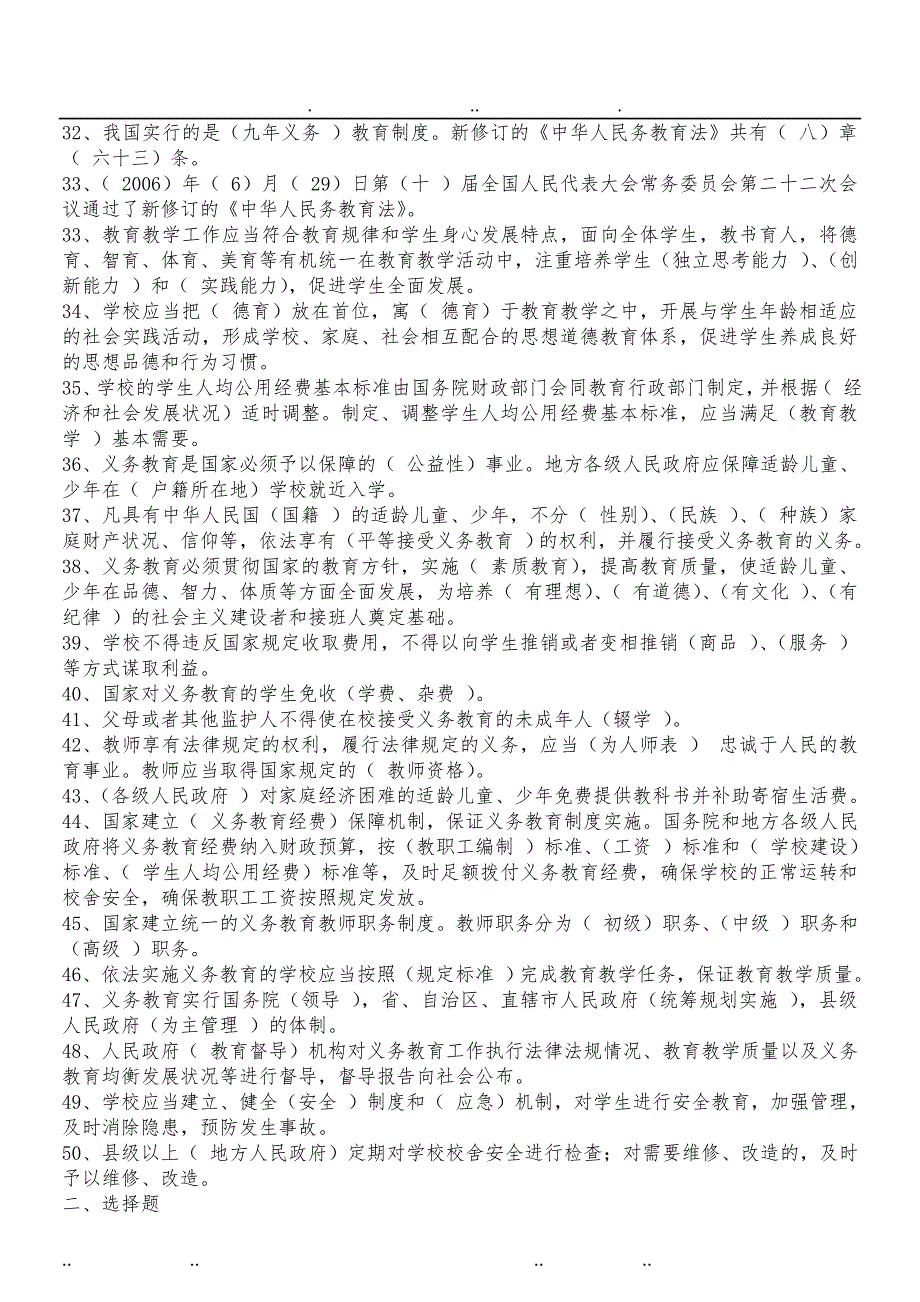 . .. .

32、我国实行的是（九年义务 ）教育制度。新修订的《中华人民务教育法》共有（ 八）章（ 六十三）条。

33、（ 2006）年（ 6）月（ 29）日第（十 ）届全国人民代表大会常务委员会第二十二次会议通过了新修订的《中华人民务教育法》。

33、教育教学工作应当符合教育规律和学生身心发展特点，面向全体学生，教书育人，将德育、智育、体育、美育等有机统一在教育教学活动中，注重培养学生（独立思考能力 ）、（创新能力 ）和（ 实践能力），促进学生全面发展。

34、学校应当把（ 德育）放在首位，寓（ 德育）于教育教学之中，开展与学生年龄相适应的社会实践活动，形成学校、家庭、社会相互配合的思想道德教育体系，促进学生养成良好的思想品德和行为习惯。

35、学校的学生人均公用经费基本标准由国务院财政部门会同教育行政部门制定，并根据（ 经济和社会发展状况）适时调整。制定、调整学生人均公用经费基本标准，应当满足（教育教学 ）基本需要。

36、义务教育是国家必须予以保障的（ 公益性）事业。地方各级人民政府应保障适龄儿童、少年在（ 户籍所在地）学校就近入学。

37、凡具有中华人民国（国籍 ）的适龄儿童、少年，不分（ 性别）、（民族 ）、（ 种族）家庭财产状况、信仰等，依法享有（平等接受义务教育 ）的权利，并履行接受义务教育的义务。

38、义务教育必须贯彻国家的教育方针，实施（ 素质教育），提高教育质量，使适龄儿童、少年在品德、智力、体质等方面全面发展，为培养（ 有理想）、（ 有道德）、（有文化 ）、（有纪律 ）的社会主义建设者和接班人奠定基础。

39、学校不得违反国家规定收取费用，不得以向学生推销或者变相推销（商品 ）、（服务 ）等方式谋取利益。

40、国家对义务教育的学生免收（学费、杂费 ）。

41、父母或者其他监护人不得使在校接受义务教育的未成年人（辍学 ）。

42、教师享有法律规定的权利，履行法律规定的义务，应当（为人师表 ） 忠诚于人民的教育事业。教师应当取得国家规定的（ 教师资格）。

43、（各级人民政府 ）对家庭经济困难的适龄儿童、少年免费提供教科书并补助寄宿生活费。

44、国家建立（ 义务教育经费）保障机制，保证义务教育制度实施。国务院和地方各级人民政府将义务教育经费纳入财政预算，按（教职工编制 ）标准、（工资 ）标准和（ 学校建设）标准、（ 学生人均公用经费）标准等，及时足额拨付义务教育经费，确保学校的正常运转和校舍安全，确保教职工工资按照规定发放。

45、国家建立统一的义务教育教师职务制度。教师职务分为（ 初级）职务、（中级 ）职务和（高级 ）职务。

46、依法实施义务教育的学校应当按照（规定标准 ）完成教育教学任务，保证教育教学质量。

47、义务教育实行国务院（领导 ），省、自治区、直辖市人民政府（统筹规划实施 ），县级人民政府（为主管理 ）的体制。

48、人民政府（ 教育督导）机构对义务教育工作执行法律法规情况、教育教学质量以及义务教育均衡发展状况等进行督导，督导报告向社会公布。

49、学校应当建立、健全（安全 ）制度和（ 应急）机制，对学生进行安全教育，加强管理，及时消除隐患，预防发生事故。

50、县级以上（ 地方人民政府）定期对学校校舍安全进行检查；对需要维修、改造的，及时予以维修、改造。

二、选择题

.. .. .. ..